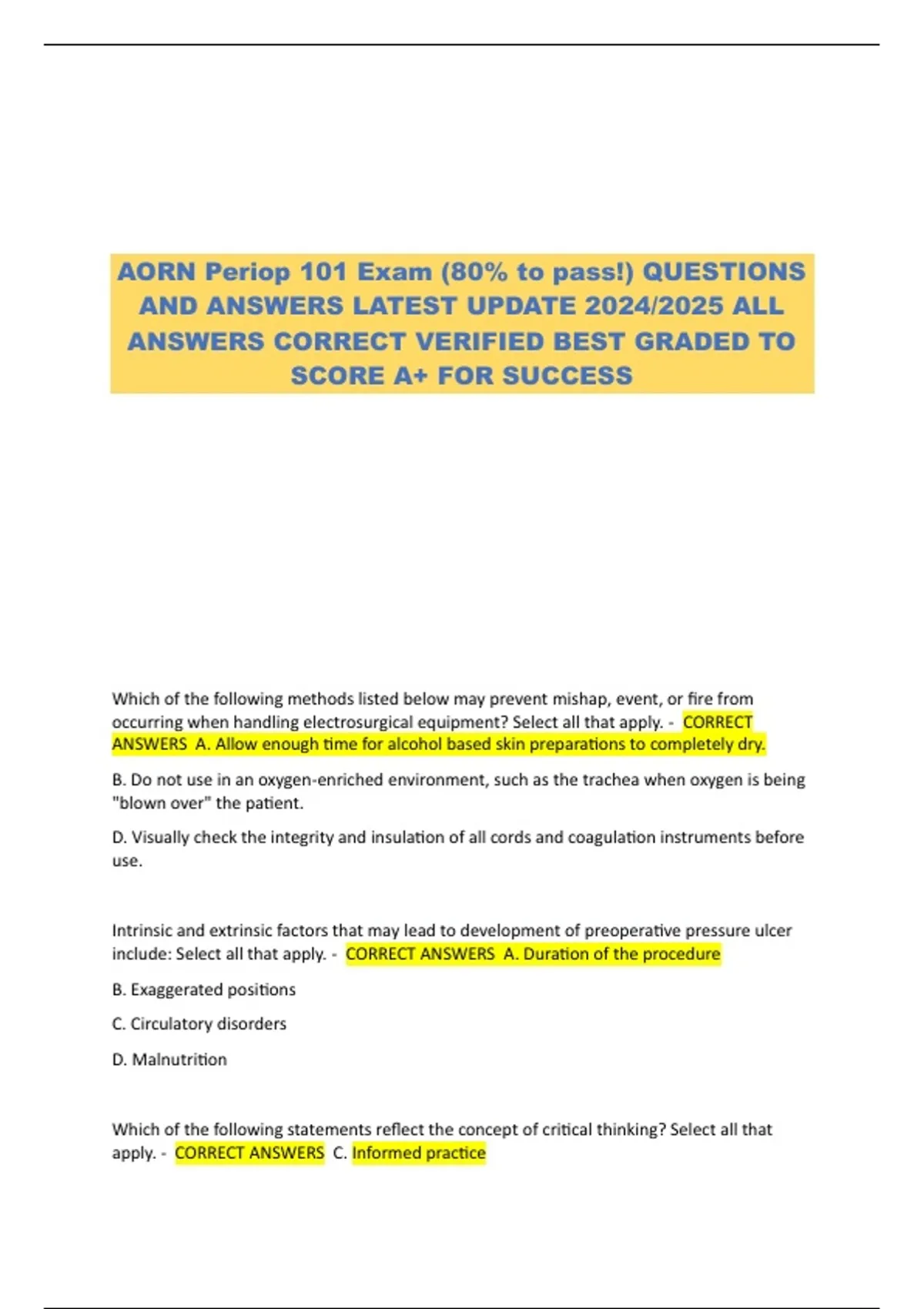 AORN Periop 101 Exam (80% to pass!) QUESTIONS AND ANSWERS LATEST UPDATE 2024/2025 ALL ANSWERS CORRECT VERIFIED BEST GRADED TO SCORE A+ FOR SUCCESS

Which of the following methods listed below may prevent mishap, event, or fire from occurring when handling electrosurgical equipment? Select all that apply. - CORRECT ANSWERS A. Allow enough time for alcohol based skin preparations to completely dry.

B. Do not use in an oxygen-enriched environment, such as the trachea when oxygen is being "blown over" the patient.

D. Visually check the integrity and insulation of all cords and coagulation instruments before use.

Intrinsic and extrinsic factors that may lead to development of preoperative pressure ulcer include: Select all that apply. - CORRECT ANSWERS A. Duration of the procedure

B. Exaggerated positions

C. Circulatory disorders

D. Malnutrition

Which of the following statements reflect the concept of critical thinking? Select all that apply. - CORRECT ANSWERS C. Informed practice